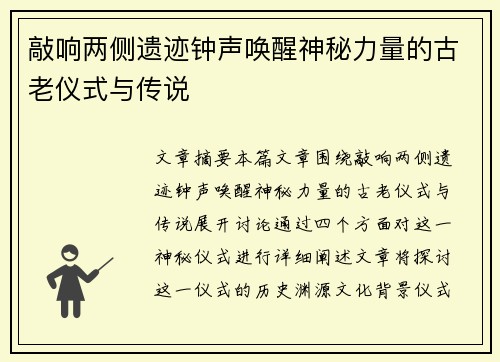 敲响两侧遗迹钟声唤醒神秘力量的古老仪式与传说

文章摘要本篇文章围绕敲响两侧遗迹钟声唤醒神秘力量的古老仪式与传说展开讨论通过四个方面对这一神秘仪式进行详细阐述文章将探讨这一仪式的历史渊源文化背景仪式